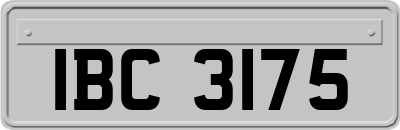 IBC 3175